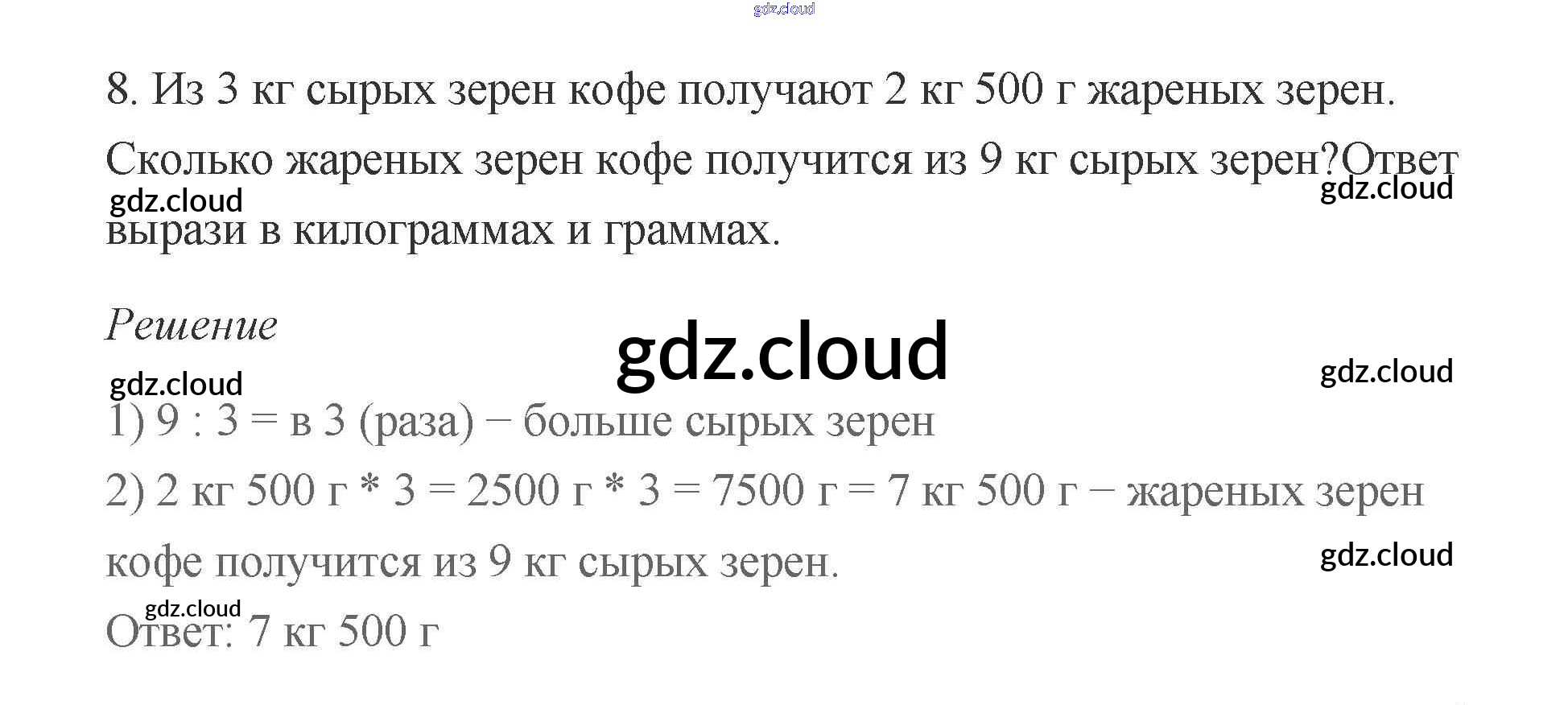 8. Из 3 кг сырых зерен кофе получают 2 кг 500 г жареных зерен. Сколько жареных зерен кофе получится из 9 кг сырых зерен?Ответ вырази в килограммах и граммах.

Решение

1) 9 : 3 = в 3 (раза) − больше сырых зерен

2) 2 кг 500 г * 3 = 2500 г * 3 = 7500 г = 7 кг 500 г − жареных зерен кофе получится из 9 кг сырых зерен.

Ответ: 7 кг 500 г

gdz.cloud